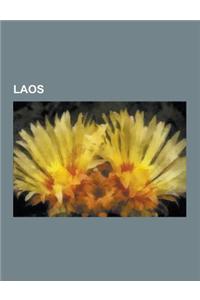 LAOS